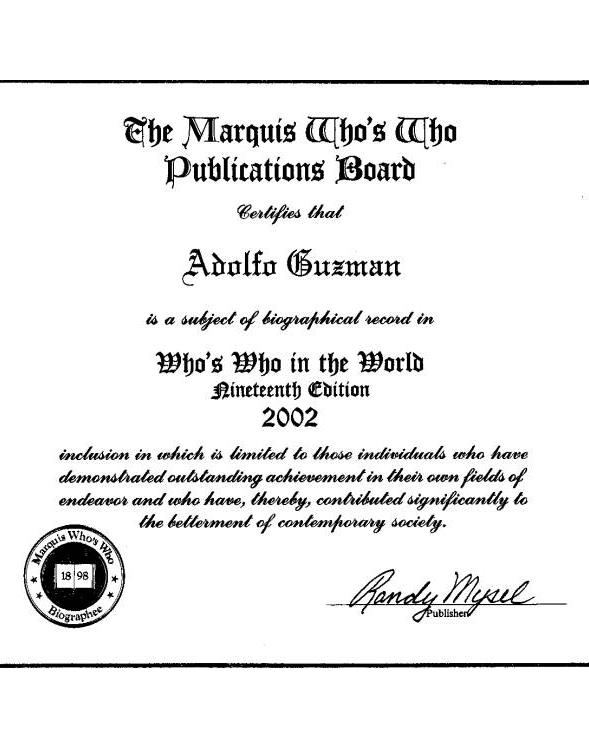 The Marquis Who's Who Publications Board

Certifies that

Adolfo Guzman

is a subject of biographical record in

Who's Who in the World
Nineteenth Edition
2002

inclusion in which is limited to those individuals who have demonstrated outstanding achievement in their own fields of endeavor and who have, thereby, contributed significantly to the betterment of contemporary society.

Marquis Who's Who
18 98
Biographee

Randy Mysel
Publisher